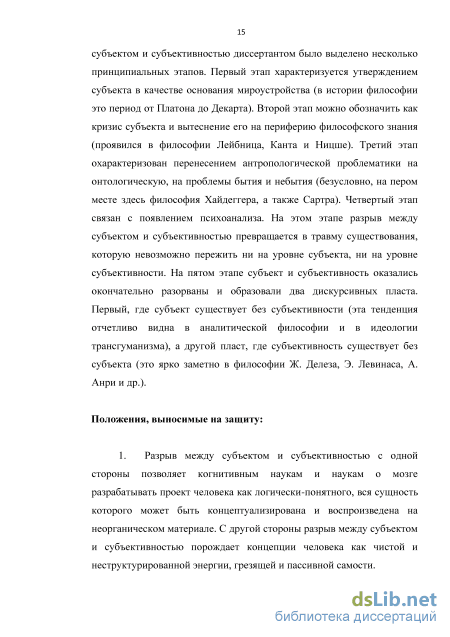 15

субъектом и субъективностью диссертантом было выделено несколько принципиальных этапов. Первый этап характеризуется утверждением субъекта в качестве основания мироустройства (в истории философии это период от Платона до Декарта). Второй этап можно обозначить как кризис субъекта и вытеснение его на периферию философского знания (проявился в философии Лейбница, Канта и Ницше). Третий этап охарактеризован перенесением антропологической проблематики на онтологическую, на проблемы бытия и небытия (безусловно, на пером месте здесь философия Хайдеггера, а также Сартра). Четвертый этап связан с появлением психоанализа. На этом этапе разрыв между субъектом и субъективностью превращается в травму существования, которую невозможно пережить ни на уровне субъекта, ни на уровне субъективности. На пятом этапе субъект и субъективность оказались окончательно разорваны и образовали два дискурсивных пласта. Первый, где субъект существует без субъективности (эта тенденция отчетливо видна в аналитической философии и в идеологии трансгуманизма), а другой пласт, где субъективность существует без субъекта (это ярко заметно в философии Ж. Делеза, Э. Левинаса, А. Анри и др.).

Положения, выносимые на защиту:

1. Разрыв между субъектом и субъективностью с одной стороны позволяет когнитивным наукам и наукам о мозге разрабатывать проект человека как логически-понятного, вся сущность которого может быть концептуализирована и воспроизведена на неорганическом материале. С другой стороны разрыв между субъектом и субъективностью порождает концепции человека как чистой и неструктурированной энергии, грезящей и пассивной самости.

dsLib.net
библиотека диссертаций